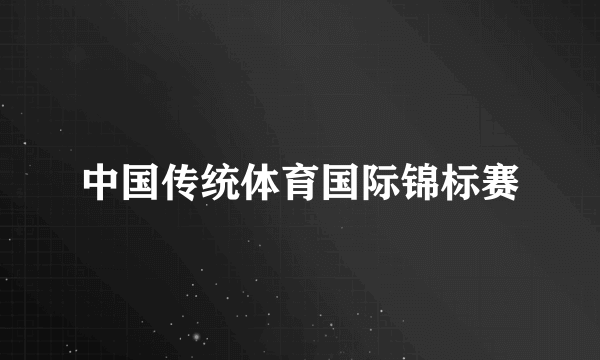 中国传统体育国际锦标赛